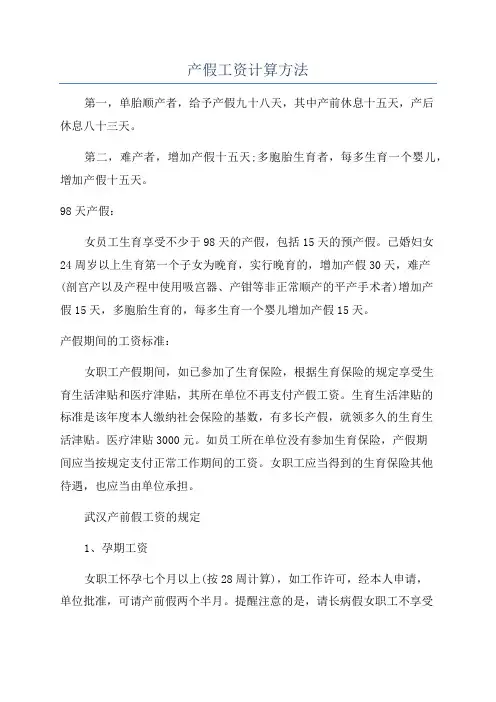 产假工资计算方法

第一，单胎顺产者，给予产假九十八天，其中产前休息十五天，产后休息八十三天。

第二，难产者，增加产假十五天;多胞胎生育者，每多生育一个婴儿，增加产假十五天。

98天产假：

女员工生育享受不少于98天的产假，包括15天的预产假。已婚妇女24周岁以上生育第一个子女为晚育，实行晚育的，增加产假30天，难产(剖宫产以及产程中使用吸宫器、产钳等非正常顺产的平产手术者)增加产假15天，多胞胎生育的，每多生育一个婴儿增加产假15天。

产假期间的工资标准：

女职工产假期间，如已参加了生育保险，根据生育保险的规定享受生育生活津贴和医疗津贴，其所在单位不再支付产假工资。生育生活津贴的标准是该年度本人缴纳社会保险的基数，有多长产假，就领多久的生育生活津贴。医疗津贴3000元。如员工所在单位没有参加生育保险，产假期间应当按规定支付正常工作期间的工资。女职工应当得到的生育保险其他待遇，也应当由单位承担。

武汉产前假工资的规定

1、孕期工资

女职工怀孕七个月以上(按28周计算)，如工作许可，经本人申请，单位批准，可请产前假两个半月。提醒注意的是，请长病假女职工不享受